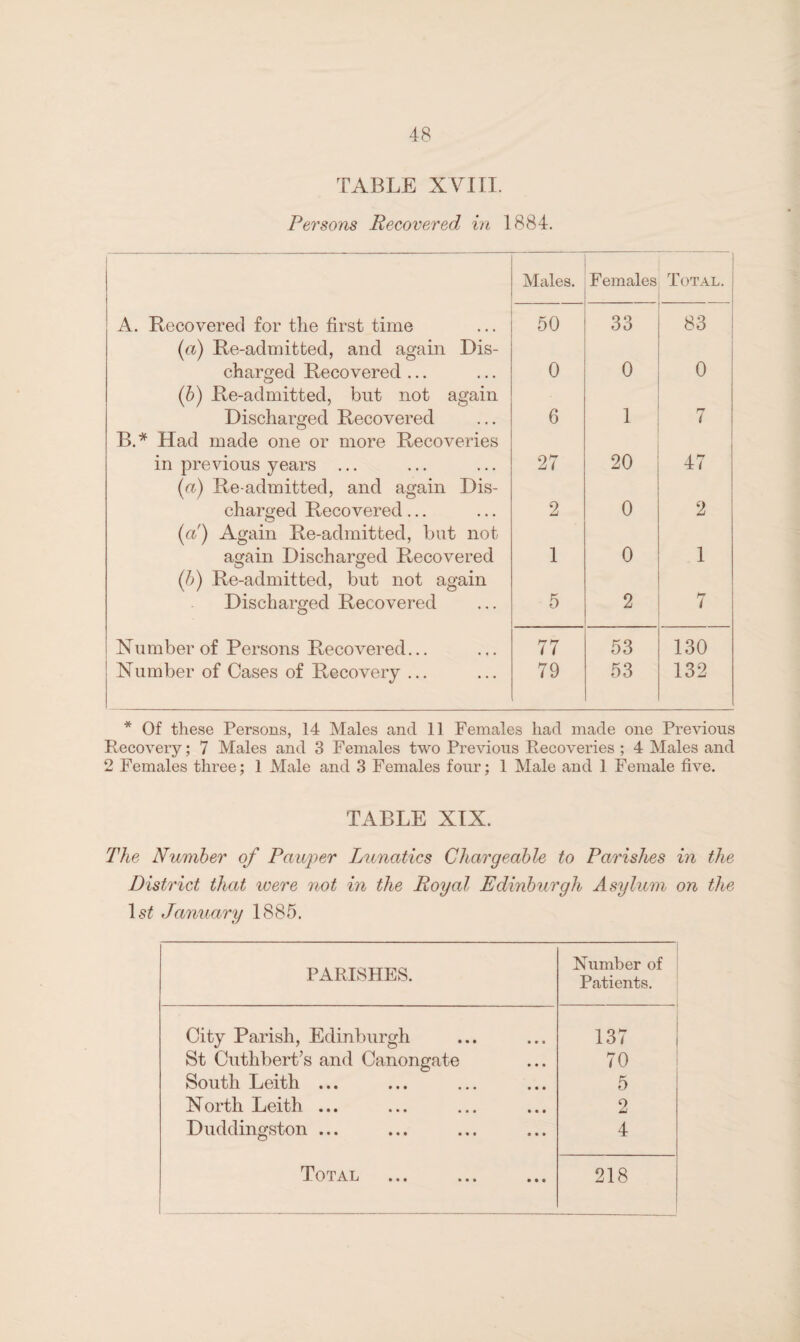 48

TABLE XVIII.

Persons Recovered in 1884.

| | Males. | Females | Total. |
|---|---|---|---|
| A. Recovered for the first time ... | 50 | 33 | 83 |
| (a) Re-admitted, and again Discharged Recovered ... ... | 0 | 0 | 0 |
| (b) Re-admitted, but not again Discharged Recovered ... | 6 | 1 | 7 |
| B.* Had made one or more Recoveries in previous years ... ... ... | 27 | 20 | 47 |
| (a) Re-admitted, and again Discharged Recovered... ... | 2 | 0 | 2 |
| (a') Again Re-admitted, but not again Discharged Recovered | 1 | 0 | 1 |
| (b) Re-admitted, but not again Discharged Recovered ... | 5 | 2 | 7 |
| Number of Persons Recovered... ... | 77 | 53 | 130 |
| Number of Cases of Recovery ... ... | 79 | 53 | 132 |

* Of these Persons, 14 Males and 11 Females had made one Previous Recovery; 7 Males and 3 Females two Previous Recoveries; 4 Males and 2 Females three; 1 Male and 3 Females four; 1 Male and 1 Female five.

TABLE XIX.

The Number of Pauper Lunatics Chargeable to Parishes in the District that were not in the Royal Edinburgh Asylum on the 1st January 1885.

| PARISHES. | Number of Patients. |
|---|---|
| City Parish, Edinburgh ... ... | 137 |
| St Cuthbert's and Canongate ... | 70 |
| South Leith ... ... ... ... | 5 |
| North Leith ... ... ... ... | 2 |
| Duddingston ... ... ... ... | 4 |
| Total ... ... ... | 218 |